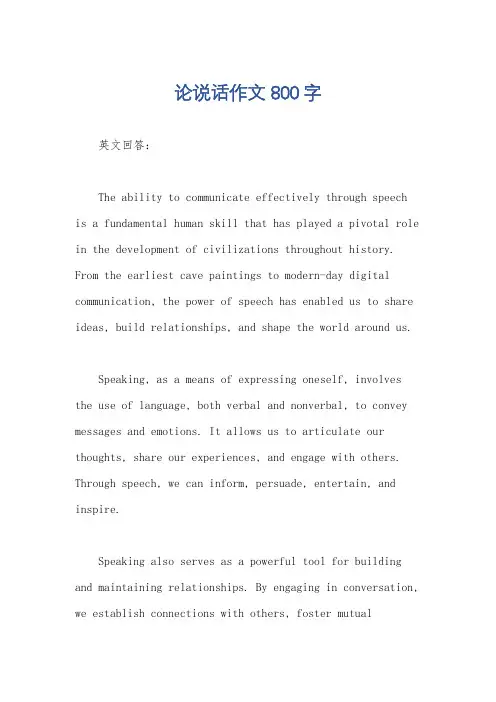 论说话作文800字

英文回答:

The ability to communicate effectively through speech is a fundamental human skill that has played a pivotal role in the development of civilizations throughout history. From the earliest cave paintings to modern-day digital communication, the power of speech has enabled us to share ideas, build relationships, and shape the world around us.

Speaking, as a means of expressing oneself, involves the use of language, both verbal and nonverbal, to convey messages and emotions. It allows us to articulate our thoughts, share our experiences, and engage with others. Through speech, we can inform, persuade, entertain, and inspire.

Speaking also serves as a powerful tool for building and maintaining relationships. By engaging in conversation, we establish connections with others, foster mutual